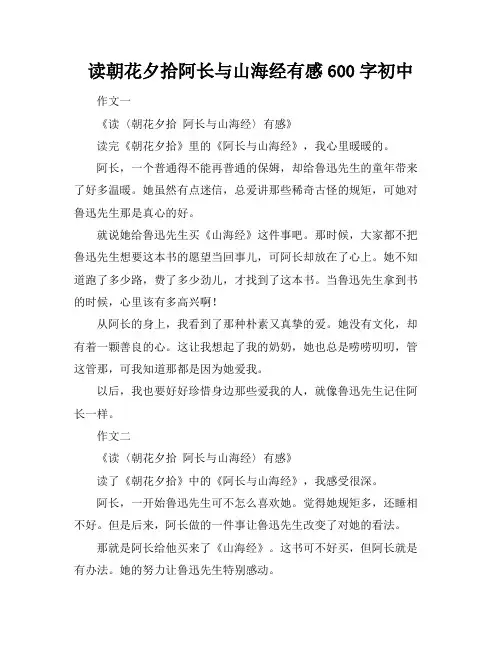 读朝花夕拾阿长与山海经有感 600 字初中

作文一

《读〈朝花夕拾 阿长与山海经〉有感》

读完《朝花夕拾》里的《阿长与山海经》，我心里暖暖的。

阿长，一个普通得不能再普通的保姆，却给鲁迅先生的童年带来了好多温暖。她虽然有点迷信，总爱讲那些稀奇古怪的规矩，可她对鲁迅先生那是真心的好。

就说她给鲁迅先生买《山海经》这件事吧。那时候，大家都不把鲁迅先生想要这本书的愿望当回事儿，可阿长却放在了心上。她不知道跑了多少路，费了多少劲儿，才找到了这本书。当鲁迅先生拿到书的时候，心里该有多高兴啊！

从阿长的身上，我看到了那种朴素又真挚的爱。她没有文化，却有着一颗善良的心。这让我想起了我的奶奶，她也总是唠唠叨叨，管这管那，可我知道那都是因为她爱我。

以后，我也要好好珍惜身边那些爱我的人，就像鲁迅先生记住阿长一样。

作文二

《读〈朝花夕拾 阿长与山海经〉有感》

读了《朝花夕拾》中的《阿长与山海经》，我感受很深。

阿长，一开始鲁迅先生可不怎么喜欢她。觉得她规矩多，还睡相不好。但是后来，阿长做的一件事让鲁迅先生改变了对她的看法。

那就是阿长给他买来了《山海经》。这书可不好买，但阿长就是有办法。她的努力让鲁迅先生特别感动。